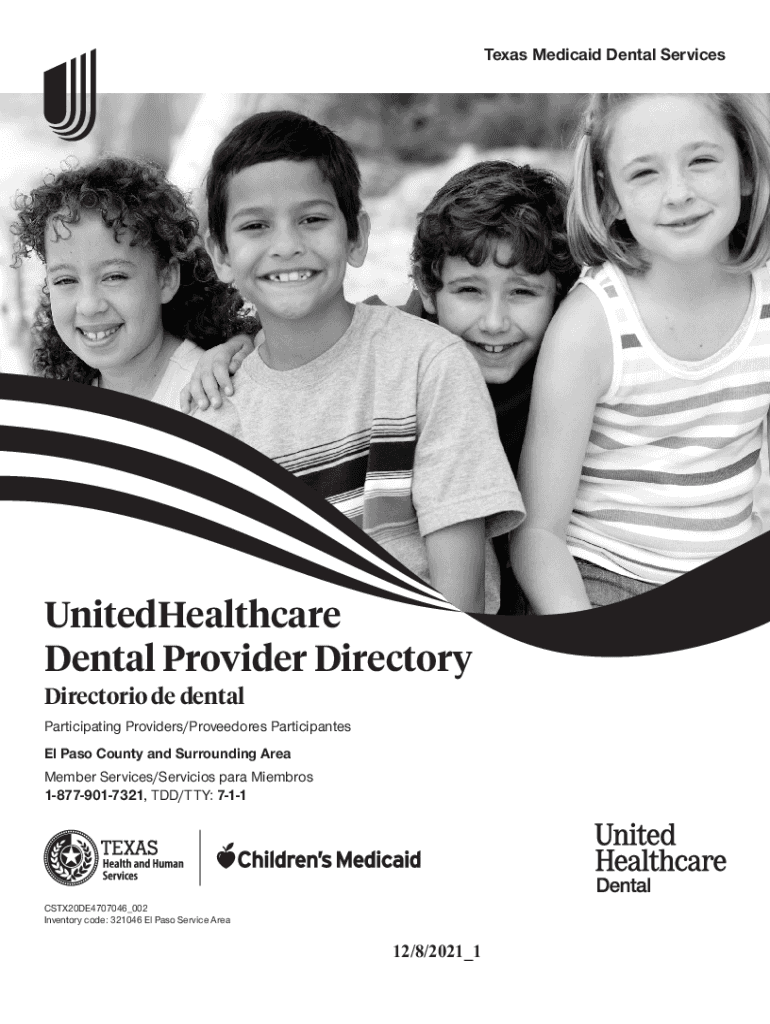 Texas Medicaid Dental Services

UnitedHealthcare
Dental Provider Directory

Directorio de dental

Participating Providers/Proveedores Participantes

El Paso County and Surrounding Area

Member Services/Servicios para Miembros
1-877-901-7321, TDD/TTY: 7-1-1

TEXAS
Health and Human
Services

Children's Medicaid

United
Healthcare
Dental

CSTX20DE4707046_002
Inventory code: 321046 El Paso Service Area

12/8/2021_1